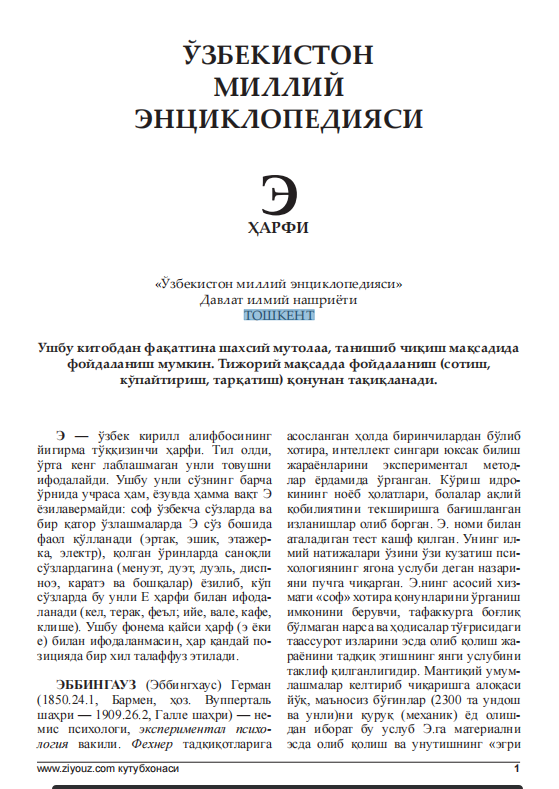 ЎЗБЕКИСТОН
МИЛЛИЙ
ЭНЦИКЛОПЕДИЯСИ

Э
ҲАРФИ

«Ўзбекистон миллий энциклопедияси»
Давлат илмий нашриёти
ТОШКЕНТ

Ушбу китобдан фақатгина шахсий мутолаа, танишиб чиқиш мақсадида фойдаланиш мумкин. Тижорий мақсадда фойдаланиш (сотиш, кўпайтириш, тарқатиш) қонунан тақиқланади.

Э — ўзбек кирилл алифбосининг йигирма тўққизинчи ҳарфи. Тил олди, ўрта кенг лаблашмаган унли товушни ифодалайди. Ушбу унли сўзнинг барча ўрнида учраса ҳам, ёзувда ҳамма вақт Э ёзилавермайди: соф ўзбекча сўзларда ва бир қатор ўзлашмаларда Э сўз бошида фаол қўлланади (эртак, эшик, этажерка, электр), қолган ўринларда саноқли сўзлардагина (менуэт, дуэт, дуэль, диспноэ, каратэ ва бошқалар) ёзилиб, кўп сўзларда бу унли Е ҳарфи билан ифодаланади (кел, терак, феъл; ийе, вале, кафе, клише). Ушбу фонема қайси ҳарф (э ёки е) билан ифодаланмасин, ҳар қандай позицияда бир хил талаффуз этилади.

ЭББИНГАУЗ (Эббингхаус) Герман (1850.24.1, Бармен, ҳоз. Вупперталь шаҳри — 1909.26.2, Галле шаҳри) — немис психологи, экспериментал психология вакили. Фехнер тадқиқотларига асосланган ҳолда биринчилардан бўлиб хотира, интеллект сингари юксак билиш жараёнларини экспериментал методлар ёрдамида ўрганган. Кўриш идрокининг ноёб ҳолатлари, болалар ақлий қобилиятини текширишга бағишланган изланишлар олиб борган. Э. номи билан аталадиган тест кашф қилган. Унинг илмий натижалари ўзини ўзи кузатиш психологиянинг ягона услуби деган назарияни пучга чиқарган. Э.нинг асосий хизмати «соф» хотира қонунларини ўрганиш имконини берувчи, тафаккурга боғлиқ бўлмаган нарса ва ҳодисалар тўғрисидаги таассурот изларини эсда олиб қолиш жараёнини тадқиқ этишнинг янги услубини таклиф қилганлигидир. Мантиқий умумлашмалар келтириб чиқаришга алоқаси йўқ, маъносиз бўғинлар (2300 та ундош ва унли)ни қуруқ (механик) ёд олишдан иборат бу услуб Э.га материални эсда олиб қолиш ва унутишнинг «эгри

www.ziyouz.com кутубхонаси 1